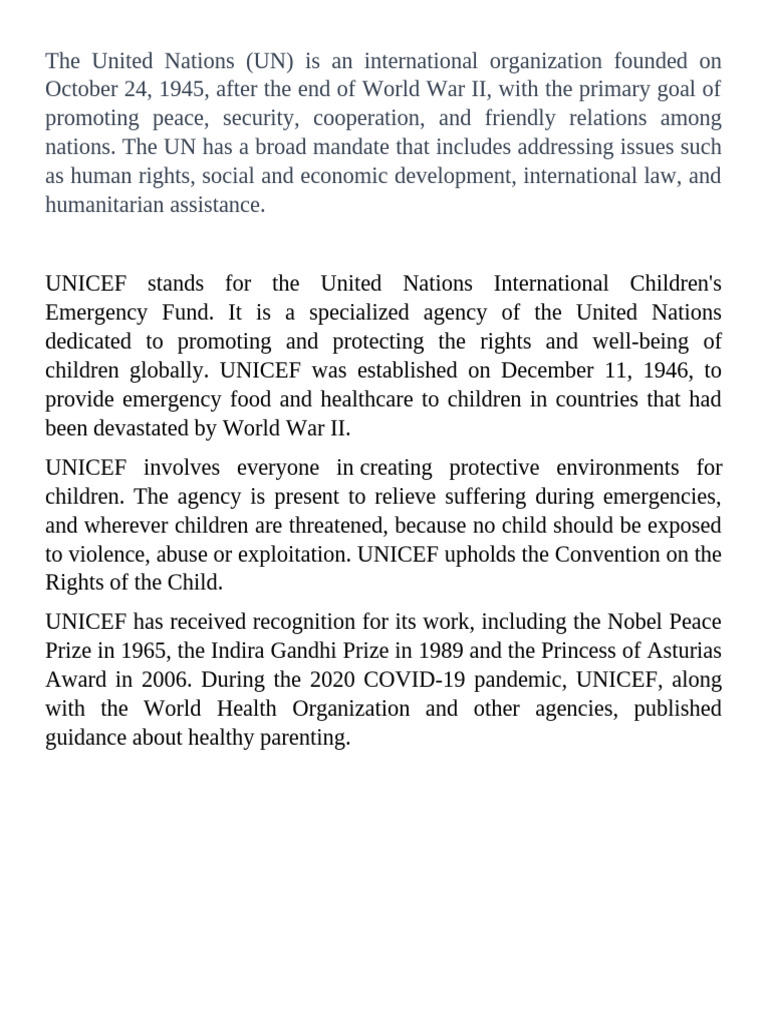 The United Nations (UN) is an international organization founded on October 24, 1945, after the end of World War II, with the primary goal of promoting peace, security, cooperation, and friendly relations among nations. The UN has a broad mandate that includes addressing issues such as human rights, social and economic development, international law, and humanitarian assistance.

UNICEF stands for the United Nations International Children's Emergency Fund. It is a specialized agency of the United Nations dedicated to promoting and protecting the rights and well-being of children globally. UNICEF was established on December 11, 1946, to provide emergency food and healthcare to children in countries that had been devastated by World War II.

UNICEF involves everyone in creating protective environments for children. The agency is present to relieve suffering during emergencies, and wherever children are threatened, because no child should be exposed to violence, abuse or exploitation. UNICEF upholds the Convention on the Rights of the Child.

UNICEF has received recognition for its work, including the Nobel Peace Prize in 1965, the Indira Gandhi Prize in 1989 and the Princess of Asturias Award in 2006. During the 2020 COVID-19 pandemic, UNICEF, along with the World Health Organization and other agencies, published guidance about healthy parenting.